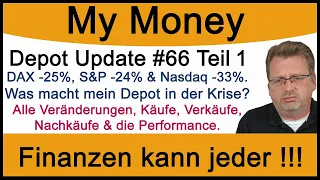 My Money

Depot Update #66 Teil 1

DAX -25%, S&P -24% & Nasdaq -33%.

Was macht mein Depot in der Krise?

Alle Veränderungen, Käufe, Verkäufe, Nachkäufe & die Performance.

Finanzen kann jeder !!!